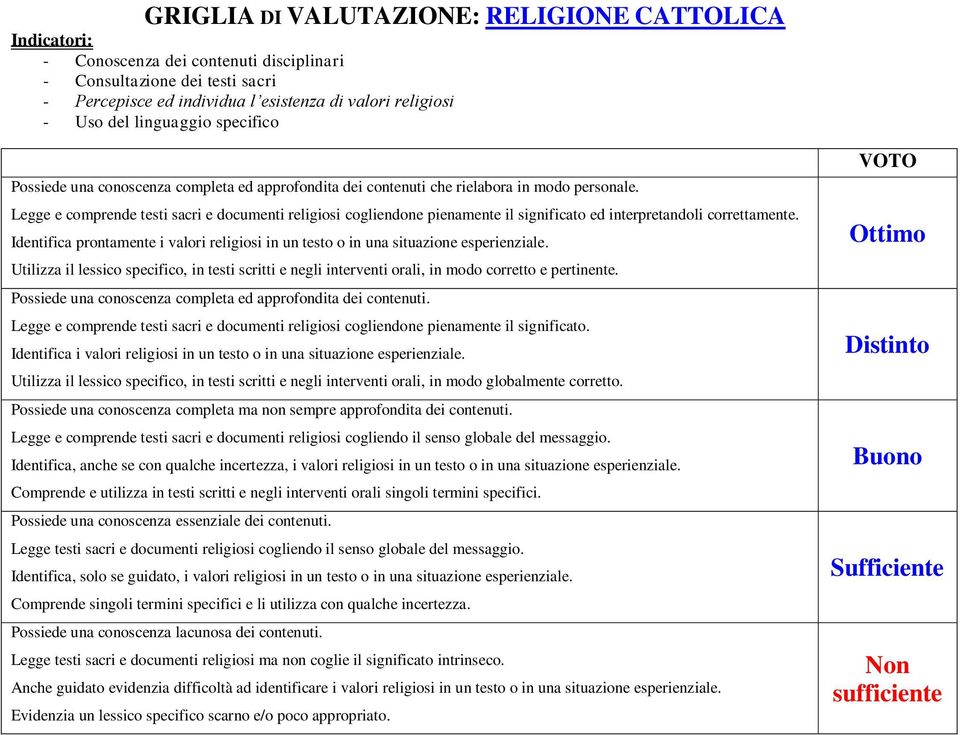 GRIGLIA DI VALUTAZIONE: RELIGIONE CATTOLICA

Indicatori:
- Conoscenza dei contenuti disciplinari
- Consultazione dei testi sacri
- Percepisce ed individua l'esistenza di valori religiosi
- Uso del linguaggio specifico

| | VOTO |
|---|---|
| Possiede una conoscenza completa ed approfondita dei contenuti che rielabora in modo personale. Legge e comprende testi sacri e documenti religiosi cogliendone pienamente il significato ed interpretandoli correttamente. Identifica prontamente i valori religiosi in un testo o in una situazione esperienziale. Utilizza il lessico specifico, in testi scritti e negli interventi orali, in modo corretto e pertinente. | Ottimo |
| Possiede una conoscenza completa ed approfondita dei contenuti. Legge e comprende testi sacri e documenti religiosi cogliendone pienamente il significato. Identifica i valori religiosi in un testo o in una situazione esperienziale. Utilizza il lessico specifico, in testi scritti e negli interventi orali, in modo globalmente corretto. | Distinto |
| Possiede una conoscenza completa ma non sempre approfondita dei contenuti. Legge e comprende testi sacri e documenti religiosi cogliendo il senso globale del messaggio. Identifica, anche se con qualche incertezza, i valori religiosi in un testo o in una situazione esperienziale. Comprende e utilizza in testi scritti e negli interventi orali singoli termini specifici. | Buono |
| Possiede una conoscenza essenziale dei contenuti. Legge testi sacri e documenti religiosi cogliendo il senso globale del messaggio. Identifica, solo se guidato, i valori religiosi in un testo o in una situazione esperienziale. Comprende singoli termini specifici e li utilizza con qualche incertezza. | Sufficiente |
| Possiede una conoscenza lacunosa dei contenuti. Legge testi sacri e documenti religiosi ma non coglie il significato intrinseco. Anche guidato evidenzia difficoltà ad identificare i valori religiosi in un testo o in una situazione esperienziale. Evidenzia un lessico specifico scarno e/o poco appropriato. | Non sufficiente |